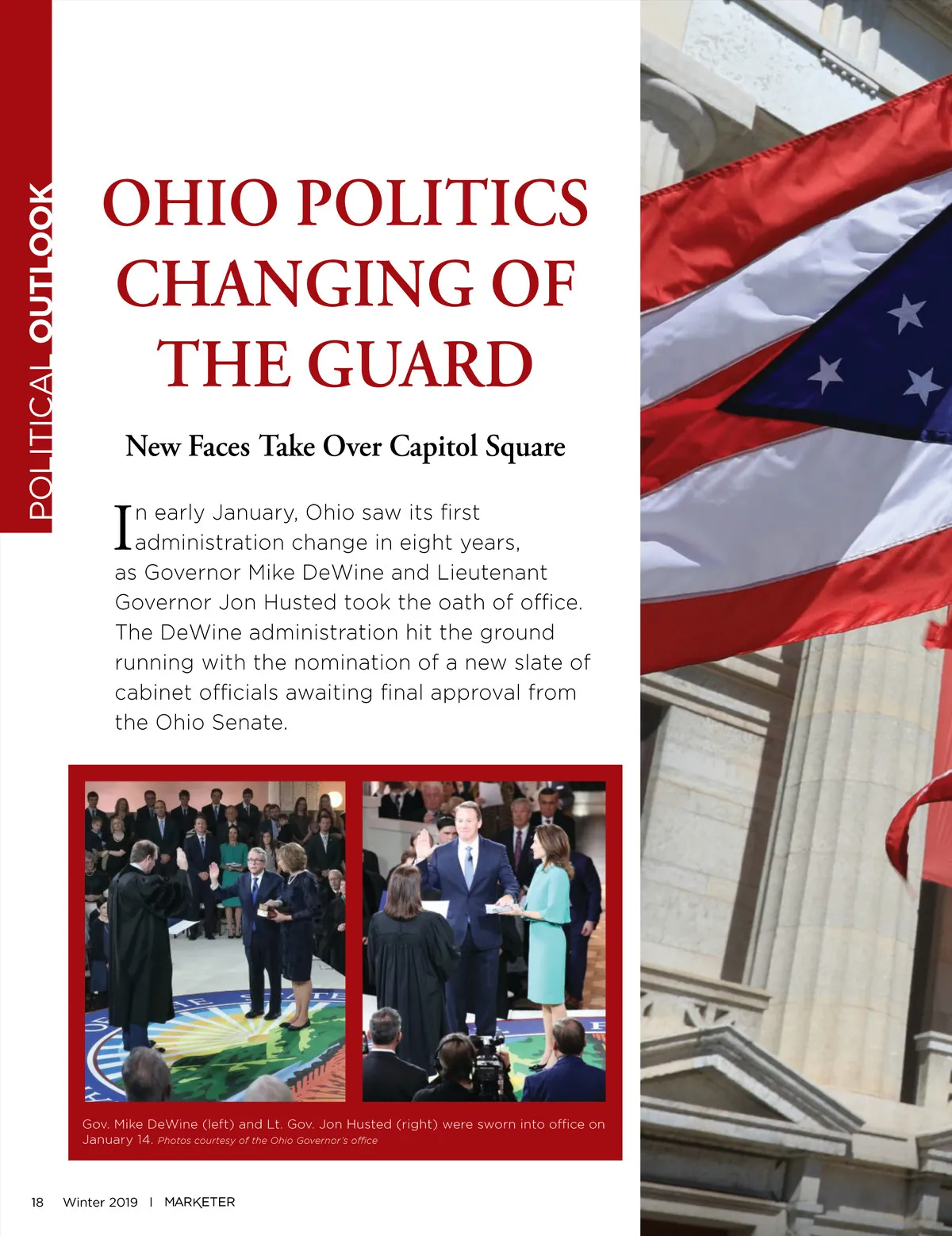 POLITICAL OUTLOOK

OHIO POLITICS CHANGING OF THE GUARD

New Faces Take Over Capitol Square

In early January, Ohio saw its first administration change in eight years, as Governor Mike DeWine and Lieutenant Governor Jon Husted took the oath of office. The DeWine administration hit the ground running with the nomination of a new slate of cabinet officials awaiting final approval from the Ohio Senate.

Gov. Mike DeWine (left) and Lt. Gov. Jon Husted (right) were sworn into office on January 14. Photos courtesy of the Ohio Governor's office

18 Winter 2019 | MARKETER